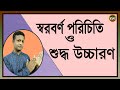 স্বরবর্ণ পরিচিতি
ও
শুদ্ধ উচ্চারণ